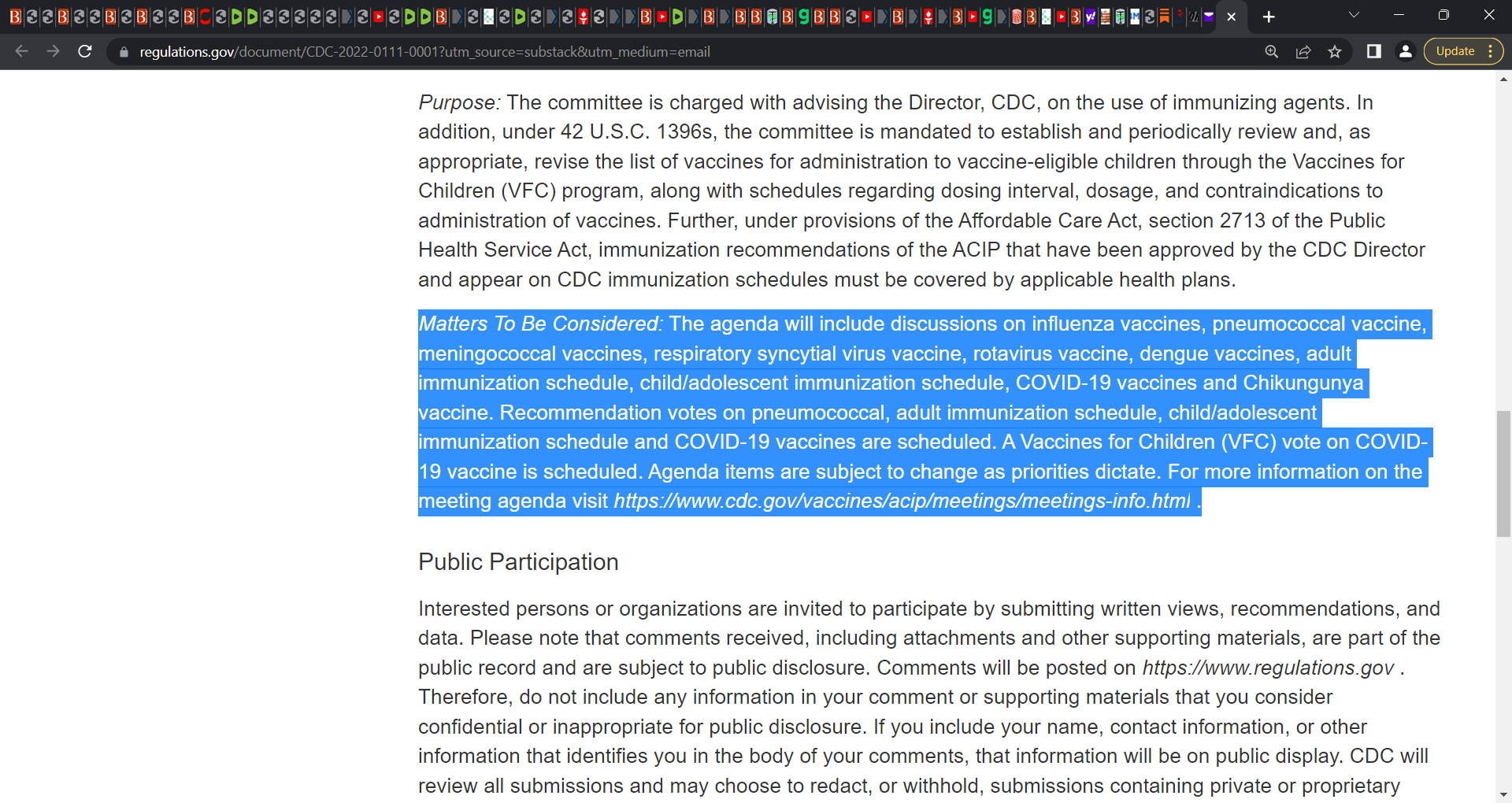 regulations.gov/document/CDC-2022-0111-0001?utm_source=substack&utm_medium=email

Update

Purpose: The committee is charged with advising the Director, CDC, on the use of immunizing agents. In addition, under 42 U.S.C. 1396s, the committee is mandated to establish and periodically review and, as appropriate, revise the list of vaccines for administration to vaccine-eligible children through the Vaccines for Children (VFC) program, along with schedules regarding dosing interval, dosage, and contraindications to administration of vaccines. Further, under provisions of the Affordable Care Act, section 2713 of the Public Health Service Act, immunization recommendations of the ACIP that have been approved by the CDC Director and appear on CDC immunization schedules must be covered by applicable health plans.

Matters To Be Considered: The agenda will include discussions on influenza vaccines, pneumococcal vaccine, meningococcal vaccines, respiratory syncytial virus vaccine, rotavirus vaccine, dengue vaccines, adult immunization schedule, child/adolescent immunization schedule, COVID-19 vaccines and Chikungunya vaccine. Recommendation votes on pneumococcal, adult immunization schedule, child/adolescent immunization schedule and COVID-19 vaccines are scheduled. A Vaccines for Children (VFC) vote on COVID-19 vaccine is scheduled. Agenda items are subject to change as priorities dictate. For more information on the meeting agenda visit https://www.cdc.gov/vaccines/acip/meetings/meetings-info.html .

Public Participation

Interested persons or organizations are invited to participate by submitting written views, recommendations, and data. Please note that comments received, including attachments and other supporting materials, are part of the public record and are subject to public disclosure. Comments will be posted on https://www.regulations.gov . Therefore, do not include any information in your comment or supporting materials that you consider confidential or inappropriate for public disclosure. If you include your name, contact information, or other information that identifies you in the body of your comments, that information will be on public display. CDC will review all submissions and may choose to redact, or withhold, submissions containing private or proprietary